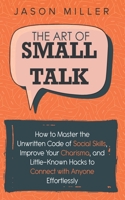 JASON MILLER

THE ART OF
SMALL
TALK

How to Master the Unwritten Code of Social Skills, Improve Your Charisma, and Little-Known Hacks to Connect with Anyone Effortlessly